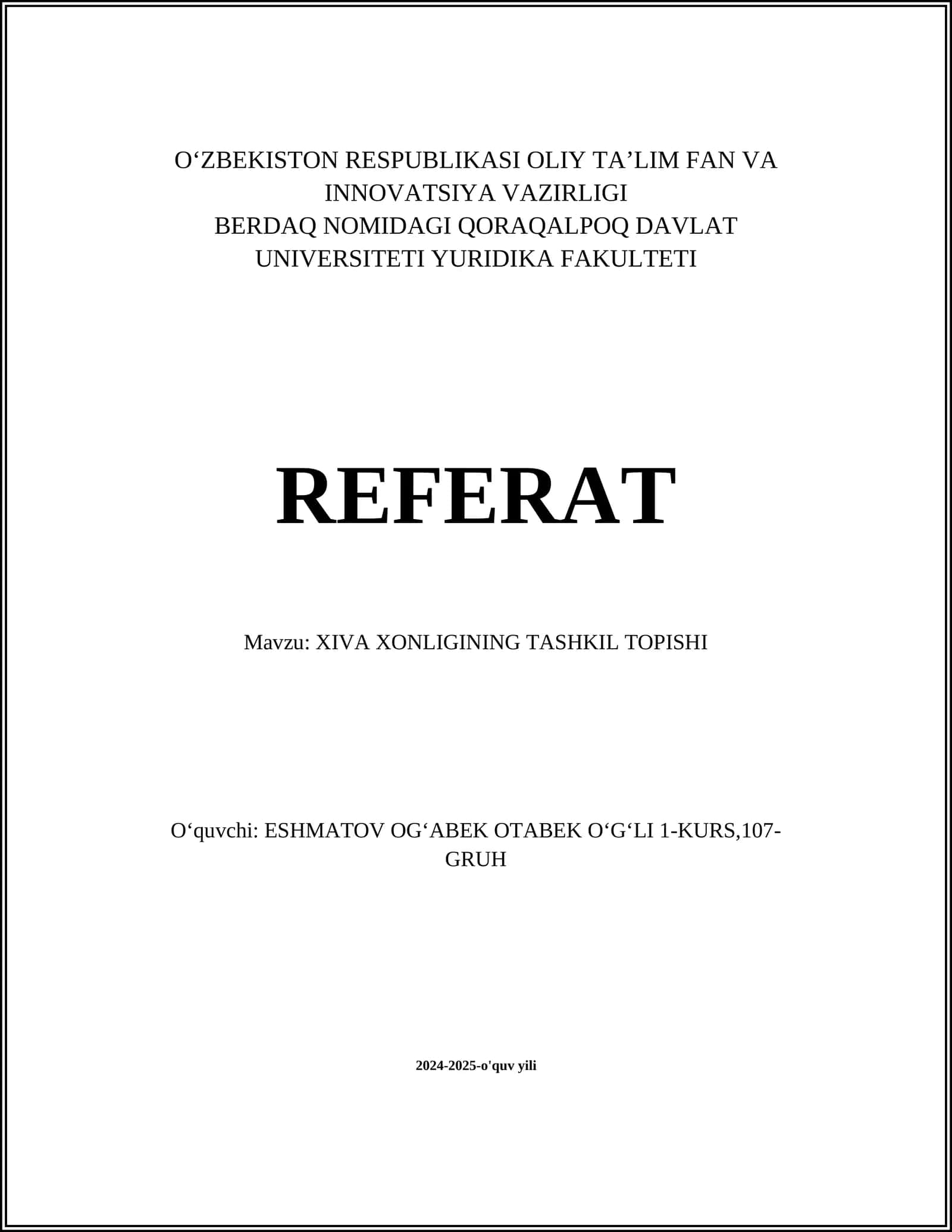 O‘ZBEKISTON RESPUBLIKASI OLIY TA’LIM FAN VA INNOVATSIYA VAZIRLIGI
BERDAQ NOMIDAGI QORAQALPOQ DAVLAT UNIVERSITETI YURIDIKA FAKULTETI

REFERAT

Mavzu: XIVA XONLIGINING TASHKIL TOPISHI

O‘quvchi: ESHMATOV OG‘ABEK OTABEK O‘G‘LI 1-KURS,107-GRUH

2024-2025-o'quv yili